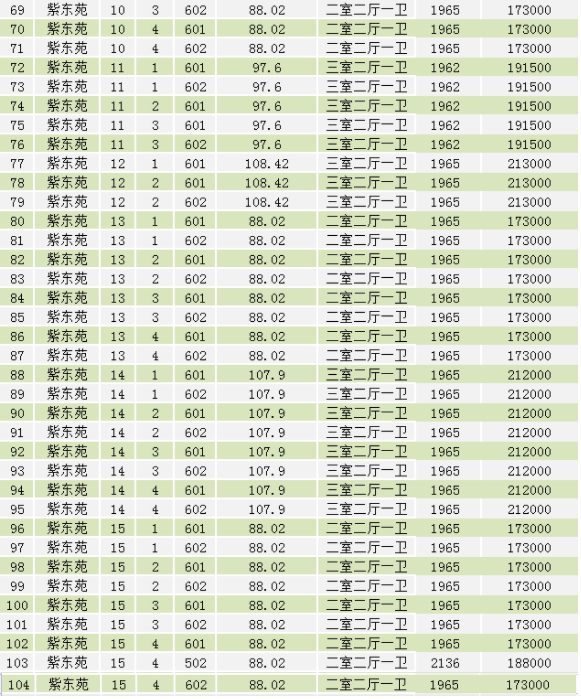 | 69 | 紫东苑 | 10 | 3 | 602 | 88.02 | 二室二厅一卫 | 1965 | 173000 |
|---|---|---|---|---|---|---|---|---|
| 70 | 紫东苑 | 10 | 4 | 601 | 88.02 | 二室二厅一卫 | 1965 | 173000 |
| 71 | 紫东苑 | 10 | 4 | 602 | 88.02 | 二室二厅一卫 | 1965 | 173000 |
| 72 | 紫东苑 | 11 | 1 | 601 | 97.6 | 三室二厅一卫 | 1962 | 191500 |
| 73 | 紫东苑 | 11 | 1 | 602 | 97.6 | 三室二厅一卫 | 1962 | 191500 |
| 74 | 紫东苑 | 11 | 2 | 601 | 97.6 | 三室二厅一卫 | 1962 | 191500 |
| 75 | 紫东苑 | 11 | 3 | 601 | 97.6 | 三室二厅一卫 | 1962 | 191500 |
| 76 | 紫东苑 | 11 | 3 | 602 | 97.6 | 三室二厅一卫 | 1962 | 191500 |
| 77 | 紫东苑 | 12 | 1 | 601 | 108.42 | 三室二厅一卫 | 1965 | 213000 |
| 78 | 紫东苑 | 12 | 2 | 601 | 108.42 | 三室二厅一卫 | 1965 | 213000 |
| 79 | 紫东苑 | 12 | 2 | 602 | 108.42 | 三室二厅一卫 | 1965 | 213000 |
| 80 | 紫东苑 | 13 | 1 | 601 | 88.02 | 二室二厅一卫 | 1965 | 173000 |
| 81 | 紫东苑 | 13 | 1 | 602 | 88.02 | 二室二厅一卫 | 1965 | 173000 |
| 82 | 紫东苑 | 13 | 2 | 601 | 88.02 | 二室二厅一卫 | 1965 | 173000 |
| 83 | 紫东苑 | 13 | 2 | 602 | 88.02 | 二室二厅一卫 | 1965 | 173000 |
| 84 | 紫东苑 | 13 | 3 | 601 | 88.02 | 二室二厅一卫 | 1965 | 173000 |
| 85 | 紫东苑 | 13 | 3 | 602 | 88.02 | 二室二厅一卫 | 1965 | 173000 |
| 86 | 紫东苑 | 13 | 4 | 601 | 88.02 | 二室二厅一卫 | 1965 | 173000 |
| 87 | 紫东苑 | 13 | 4 | 602 | 88.02 | 二室二厅一卫 | 1965 | 173000 |
| 88 | 紫东苑 | 14 | 1 | 601 | 107.9 | 三室二厅一卫 | 1965 | 212000 |
| 89 | 紫东苑 | 14 | 1 | 602 | 107.9 | 三室二厅一卫 | 1965 | 212000 |
| 90 | 紫东苑 | 14 | 2 | 601 | 107.9 | 三室二厅一卫 | 1965 | 212000 |
| 91 | 紫东苑 | 14 | 2 | 602 | 107.9 | 三室二厅一卫 | 1965 | 212000 |
| 92 | 紫东苑 | 14 | 3 | 601 | 107.9 | 三室二厅一卫 | 1965 | 212000 |
| 93 | 紫东苑 | 14 | 3 | 602 | 107.9 | 三室二厅一卫 | 1965 | 212000 |
| 94 | 紫东苑 | 14 | 4 | 601 | 107.9 | 三室二厅一卫 | 1965 | 212000 |
| 95 | 紫东苑 | 14 | 4 | 602 | 107.9 | 三室二厅一卫 | 1965 | 212000 |
| 96 | 紫东苑 | 15 | 1 | 601 | 88.02 | 二室二厅一卫 | 1965 | 173000 |
| 97 | 紫东苑 | 15 | 1 | 602 | 88.02 | 二室二厅一卫 | 1965 | 173000 |
| 98 | 紫东苑 | 15 | 2 | 601 | 88.02 | 二室二厅一卫 | 1965 | 173000 |
| 99 | 紫东苑 | 15 | 2 | 602 | 88.02 | 二室二厅一卫 | 1965 | 173000 |
| 100 | 紫东苑 | 15 | 3 | 601 | 88.02 | 二室二厅一卫 | 1965 | 173000 |
| 101 | 紫东苑 | 15 | 3 | 602 | 88.02 | 二室二厅一卫 | 1965 | 173000 |
| 102 | 紫东苑 | 15 | 4 | 601 | 88.02 | 二室二厅一卫 | 1965 | 173000 |
| 103 | 紫东苑 | 15 | 4 | 502 | 88.02 | 二室二厅一卫 | 2136 | 188000 |
| 104 | 紫东苑 | 15 | 4 | 602 | 88.02 | 二室二厅一卫 | 1965 | 173000 |